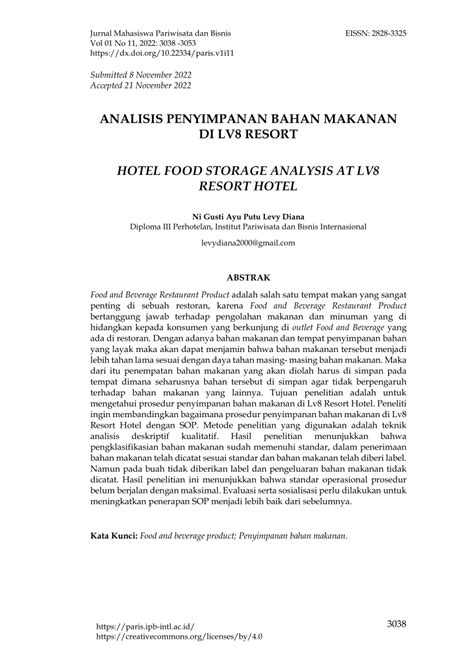 Jurnal Mahasiswa Pariwisata dan Bisnis
Vol 01 No 11, 2022: 3038 -3053
https://dx.doi.org/10.22334/paris.v1i11

EISSN: 2828-3325

Submitted 8 November 2022
Accepted 21 November 2022

ANALISIS PENYIMPANAN BAHAN MAKANAN DI LV8 RESORT

HOTEL FOOD STORAGE ANALYSIS AT LV8 RESORT HOTEL

Ni Gusti Ayu Putu Levy Diana
Diploma III Perhotelan, Institut Pariwisata dan Bisnis Internasional

levydiana2000@gmail.com

ABSTRAK

Food and Beverage Restaurant Product adalah salah satu tempat makan yang sangat penting di sebuah restoran, karena Food and Beverage Restaurant Product bertanggung jawab terhadap pengolahan makanan dan minuman yang di hidangkan kepada konsumen yang berkunjung di outlet Food and Beverage yang ada di restoran. Dengan adanya bahan makanan dan tempat penyimpanan bahan yang layak maka akan dapat menjamin bahwa bahan makanan tersebut menjadi lebih tahan lama sesuai dengan daya tahan masing- masing bahan makanan. Maka dari itu penempatan bahan makanan yang akan diolah harus di simpan pada tempat dimana seharusnya bahan tersebut di simpan agar tidak berpengaruh terhadap bahan makanan yang lainnya. Tujuan penelitian adalah untuk mengetahui prosedur penyimpanan bahan makanan di Lv8 Resort Hotel. Peneliti ingin membandingkan bagaimana prosedur penyimpanan bahan makanan di Lv8 Resort Hotel dengan SOP. Metode penelitian yang digunakan adalah teknik analisis deskriptif kualitatif. Hasil penelitian menunjukkan bahwa pengklasifikasian bahan makanan sudah memenuhi standar, dalam penerimaan bahan makanan telah dicatat sesuai standar dan bahan makanan telah diberi label. Namun pada buah tidak diberikan label dan pengeluaran bahan makanan tidak dicatat. Hasil penelitian ini menunjukkan bahwa standar operasional prosedur belum berjalan dengan maksimal. Evaluasi serta sosialisasi perlu dilakukan untuk meningkatkan penerapan SOP menjadi lebih baik dari sebelumnya.

Kata Kunci: Food and beverage product; Penyimpanan bahan makanan.

https://paris.ipb-intl.ac.id/
https://creativecommons.org/licenses/by/4.0

3038